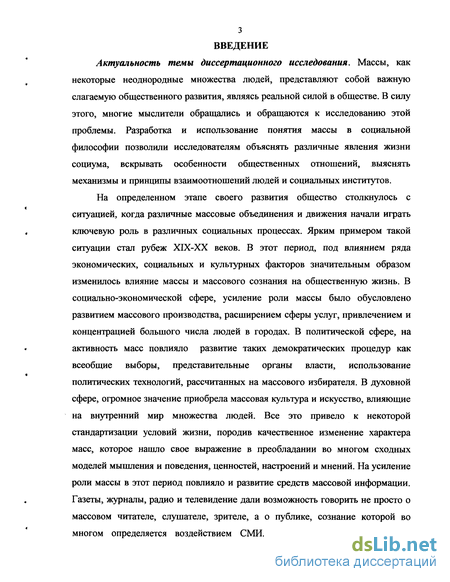 3

ВВЕДЕНИЕ

Актуальность темы диссертационного исследования. Массы, как некоторые неоднородные множества людей, представляют собой важную слагаемую общественного развития, являясь реальной силой в обществе. В силу этого, многие мыслители обращались и обращаются к исследованию этой проблемы. Разработка и использование понятия массы в социальной философии позволили исследователям объяснять различные явления жизни социума, вскрывать особенности общественных отношений, выяснять механизмы и принципы взаимоотношений людей и социальных институтов.

На определенном этапе своего развития общество столкнулось с ситуацией, когда различные массовые объединения и движения начали играть ключевую роль в различных социальных процессах. Ярким примером такой ситуации стал рубеж XIX-XX веков. В этот период, под влиянием ряда экономических, социальных и культурных факторов значительным образом изменилось влияние массы и массового сознания на общественную жизнь. В социально-экономической сфере, усиление роли массы было обусловлено развитием массового производства, расширением сферы услуг, привлечением и концентрацией большого числа людей в городах. В политической сфере, на активность масс повлияло развитие таких демократических процедур как всеобщие выборы, представительные органы власти, использование политических технологий, рассчитанных на массового избирателя. В духовной сфере, огромное значение приобрела массовая культура и искусство, влияющие на внутренний мир множества людей. Все это привело к некоторой стандартизации условий жизни, породив качественное изменение характера масс, которое нашло свое выражение в преобладании во многом сходных моделей мышления и поведения, ценностей, настроений и мнений. На усиление роли массы в этот период повлияло и развитие средств массовой информации. Газеты, журналы, радио и телевидение дали возможность говорить не просто о массовом читателе, слушателе, зрителе, а о публике, сознание которой во многом определяется воздействием СМИ.

dsLib.net
библиотека диссертаций